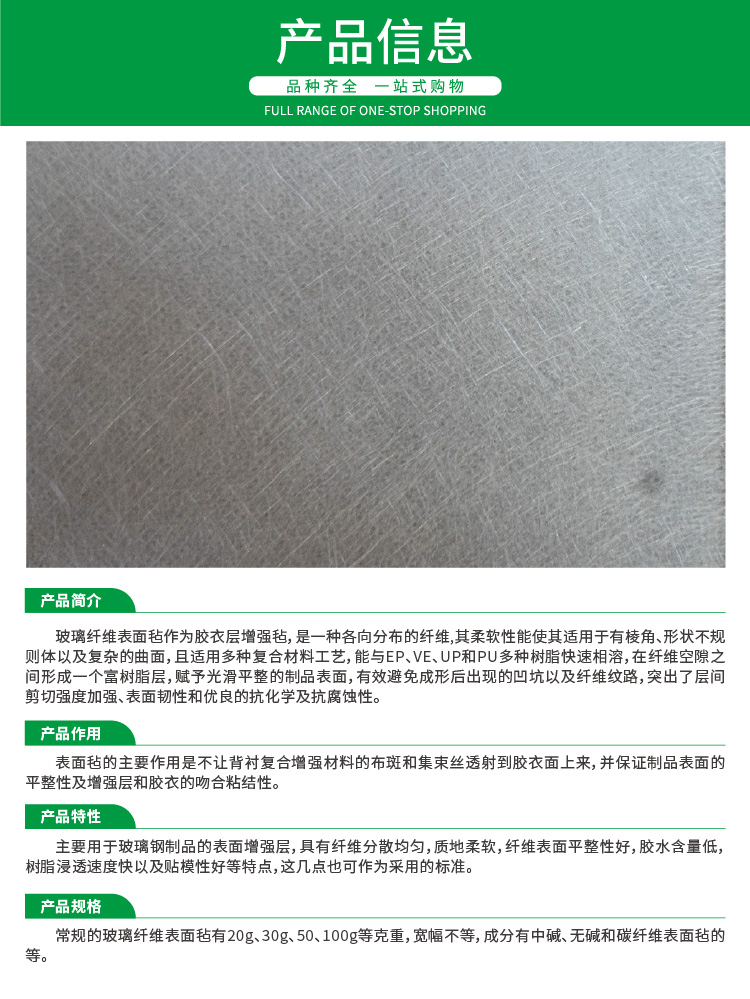 产品信息

品种齐全　一站式购物

FULL RANGE OF ONE-STOP SHOPPING

产品简介

玻璃纤维表面毡作为胶衣层增强毡，是一种各向分布的纤维，其柔软性能使其适用于有棱角、形状不规则体以及复杂的曲面，且适用多种复合材料工艺，能与EP、VE、UP和PU多种树脂快速相溶，在纤维空隙之间形成一个富树脂层，赋予光滑平整的制品表面，有效避免成形后出现的凹坑以及纤维纹路，突出了层间剪切强度加强、表面韧性和优良的抗化学及抗腐蚀性。

产品作用

表面毡的主要作用是不让背衬复合增强材料的布斑和集束丝透射到胶衣面上来，并保证制品表面的平整性及增强层和胶衣的吻合粘结性。

产品特性

主要用于玻璃钢制品的表面增强层，具有纤维分散均匀，质地柔软，纤维表面平整性好，胶水含量低，树脂浸透速度快以及贴模性好等特点，这几点也可作为采用的标准。

产品规格

常规的玻璃纤维表面毡有20g、30g、50、100g等克重，宽幅不等，成分有中碱、无碱和碳纤维表面毡的等。